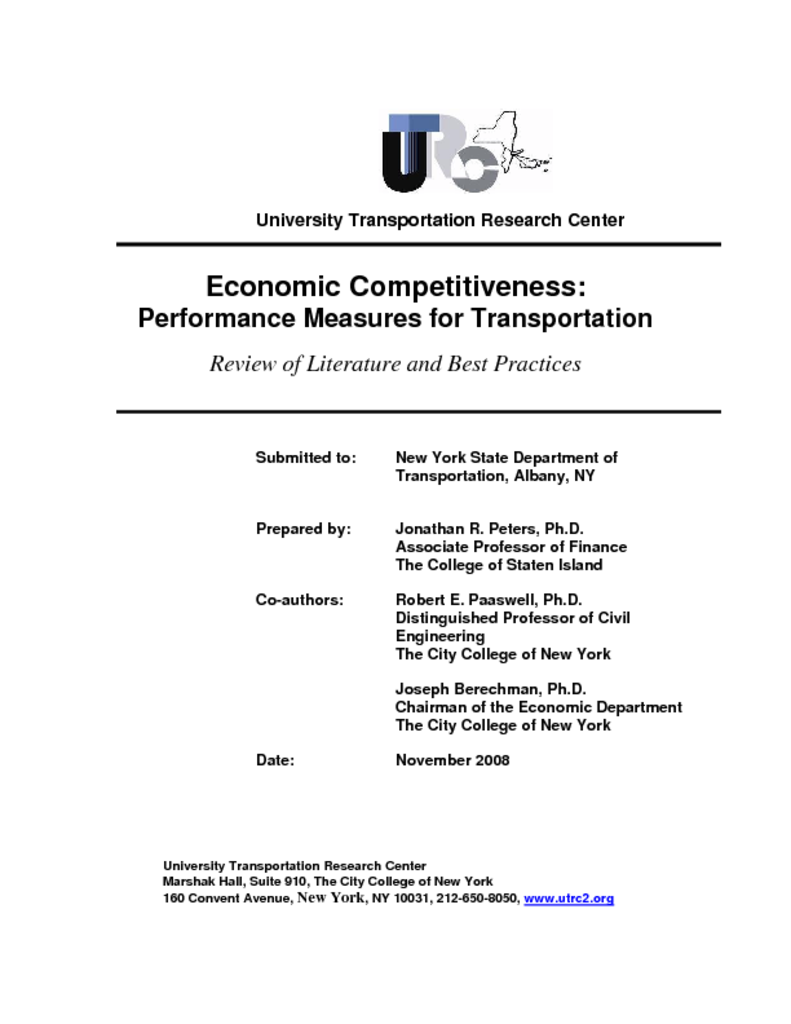 UTRC

University Transportation Research Center

Economic Competitiveness:
Performance Measures for Transportation

Review of Literature and Best Practices

Submitted to: New York State Department of Transportation, Albany, NY

Prepared by: Jonathan R. Peters, Ph.D.
Associate Professor of Finance
The College of Staten Island

Co-authors: Robert E. Paaswell, Ph.D.
Distinguished Professor of Civil Engineering
The City College of New York

Joseph Berechman, Ph.D.
Chairman of the Economic Department
The City College of New York

Date: November 2008

University Transportation Research Center
Marshak Hall, Suite 910, The City College of New York
160 Convent Avenue, New York, NY 10031, 212-650-8050, www.utrc2.org